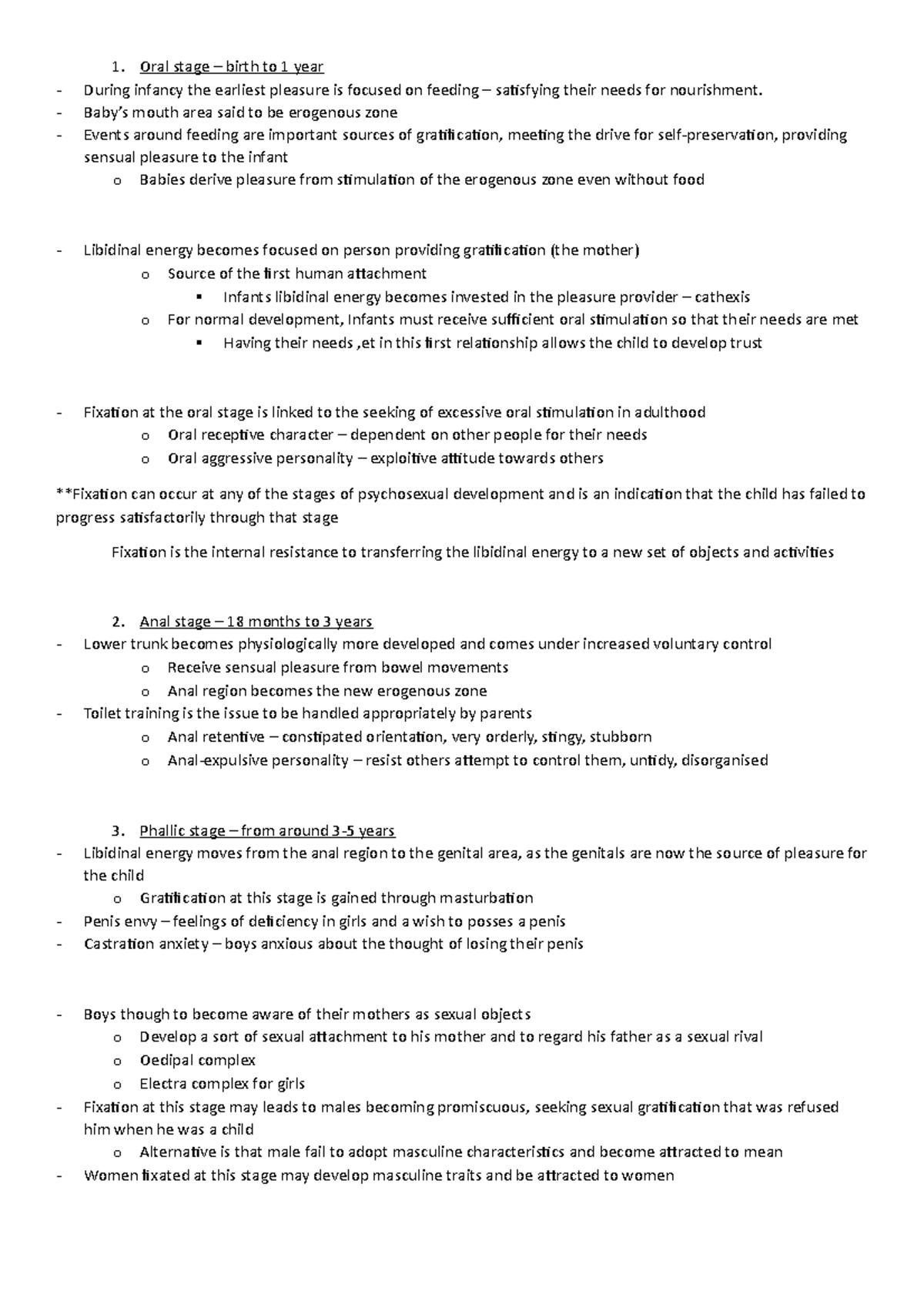 1. Oral stage – birth to 1 year
- During infancy the earliest pleasure is focused on feeding – satisfying their needs for nourishment.
- Baby's mouth area said to be erogenous zone
- Events around feeding are important sources of gratification, meeting the drive for self-preservation, providing sensual pleasure to the infant
  o Babies derive pleasure from stimulation of the erogenous zone even without food

- Libidinal energy becomes focused on person providing gratification (the mother)
  o Source of the first human attachment
    ▪ Infants libidinal energy becomes invested in the pleasure provider – cathexis
  o For normal development, Infants must receive sufficient oral stimulation so that their needs are met
    ▪ Having their needs ,et in this first relationship allows the child to develop trust

- Fixation at the oral stage is linked to the seeking of excessive oral stimulation in adulthood
  o Oral receptive character – dependent on other people for their needs
  o Oral aggressive personality – exploitive attitude towards others

**Fixation can occur at any of the stages of psychosexual development and is an indication that the child has failed to progress satisfactorily through that stage

Fixation is the internal resistance to transferring the libidinal energy to a new set of objects and activities

2. Anal stage – 18 months to 3 years
- Lower trunk becomes physiologically more developed and comes under increased voluntary control
  o Receive sensual pleasure from bowel movements
  o Anal region becomes the new erogenous zone
- Toilet training is the issue to be handled appropriately by parents
  o Anal retentive – constipated orientation, very orderly, stingy, stubborn
  o Anal-expulsive personality – resist others attempt to control them, untidy, disorganised

3. Phallic stage – from around 3-5 years
- Libidinal energy moves from the anal region to the genital area, as the genitals are now the source of pleasure for the child
  o Gratification at this stage is gained through masturbation
- Penis envy – feelings of deficiency in girls and a wish to posses a penis
- Castration anxiety – boys anxious about the thought of losing their penis

- Boys though to become aware of their mothers as sexual objects
  o Develop a sort of sexual attachment to his mother and to regard his father as a sexual rival
  o Oedipal complex
  o Electra complex for girls
- Fixation at this stage may leads to males becoming promiscuous, seeking sexual gratification that was refused him when he was a child
  o Alternative is that male fail to adopt masculine characteristics and become attracted to mean
- Women fixated at this stage may develop masculine traits and be attracted to women